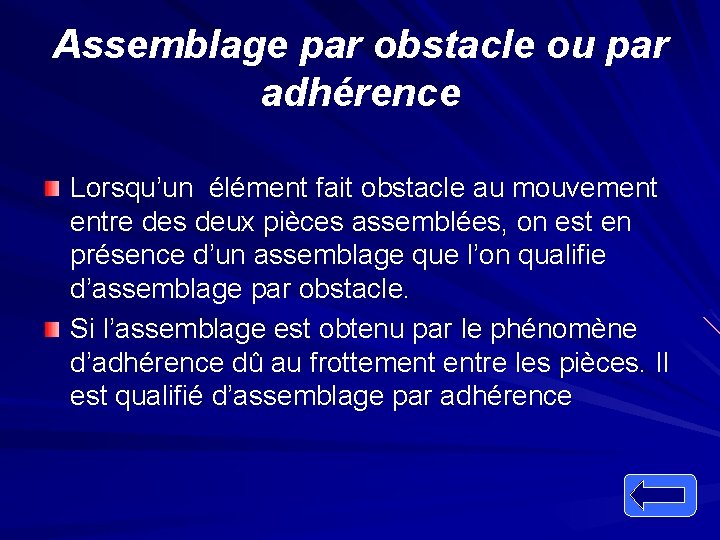 Assemblage par obstacle ou par adhérence

Lorsqu’un élément fait obstacle au mouvement entre des deux pièces assemblées, on est en présence d’un assemblage que l’on qualifie d’assemblage par obstacle.

Si l’assemblage est obtenu par le phénomène d’adhérence dû au frottement entre les pièces. Il est qualifié d’assemblage par adhérence